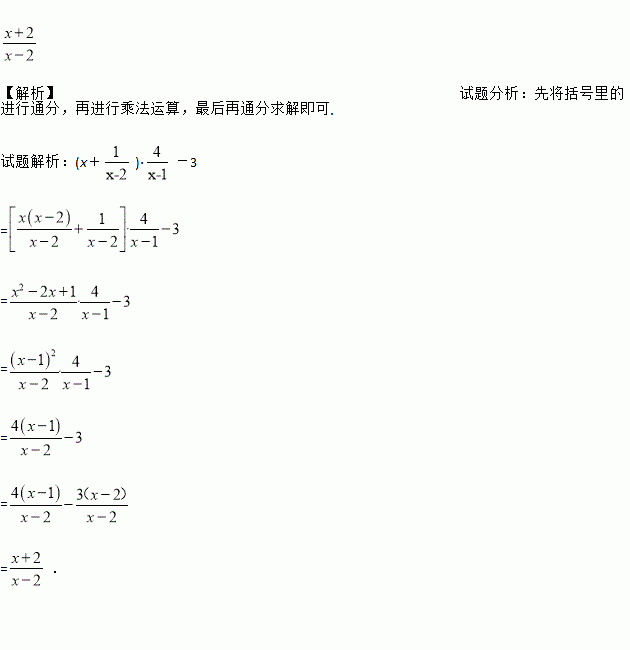 $\frac{x+2}{x-2}$

【解析】 试题分析：先将括号里的进行通分，再进行乘法运算，最后再通分求解即可.

试题解析：$(x+\frac{1}{x-2})\cdot\frac{4}{x-1}-3$

$=\left[\frac{x(x-2)}{x-2}+\frac{1}{x-2}\right]\cdot\frac{4}{x-1}-3$

$=\frac{x^2-2x+1}{x-2}\cdot\frac{4}{x-1}-3$

$=\frac{(x-1)^2}{x-2}\cdot\frac{4}{x-1}-3$

$=\frac{4(x-1)}{x-2}-3$

$=\frac{4(x-1)}{x-2}-\frac{3(x-2)}{x-2}$

$=\frac{x+2}{x-2}$ .